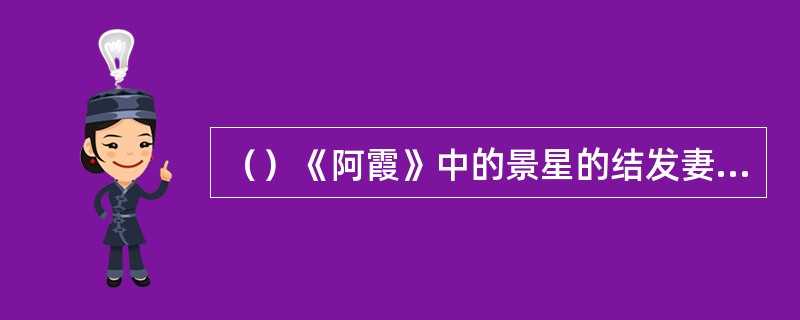 （）《阿霞》中的景星的结发妻...